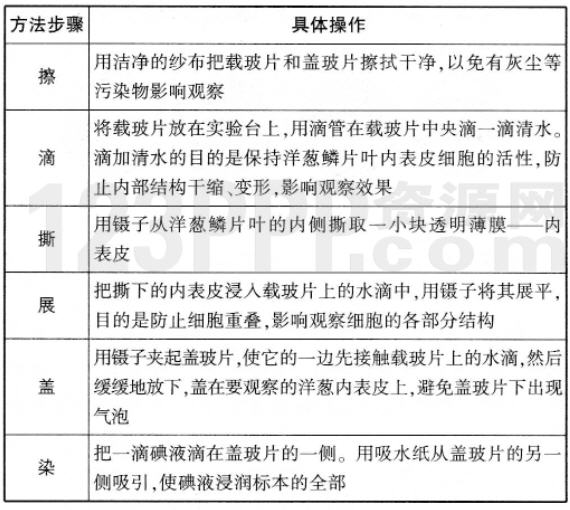 | 方法步骤 | 具体操作 |
|---|---|
| 擦 | 用洁净的纱布把载玻片和盖玻片擦拭干净,以免有灰尘等污染物影响观察 |
| 滴 | 将载玻片放在实验台上,用滴管在载玻片中央滴一滴清水。滴加清水的目的是保持洋葱鳞片叶内表皮细胞的活性,防止内部结构干缩、变形,影响观察效果 |
| 撕 | 用镊子从洋葱鳞片叶的内侧撕取一小块透明薄膜——内表皮 |
| 展 | 把撕下的内表皮浸入载玻片上的水滴中,用镊子将其展平,目的是防止细胞重叠,影响观察细胞的各部分结构 |
| 盖 | 用镊子夹起盖玻片,使它的一边先接触载玻片上的水滴,然后缓缓地放下,盖在要观察的洋葱内表皮上,避免盖玻片下出现气泡 |
| 染 | 把一滴碘液滴在盖玻片的一侧。用吸水纸从盖玻片的另一侧吸引,使碘液浸润标本的全部 |

123PPT资源网
123PPT.com